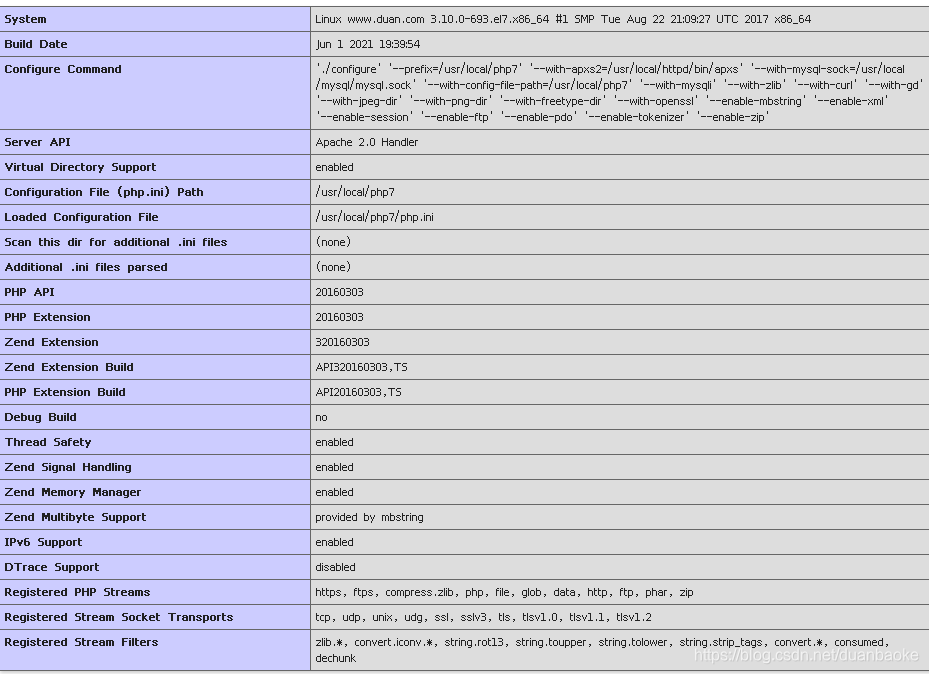 | System | Linux www.duan.com 3.10.0-693.el7.x86_64 #1 SMP Tue Aug 22 21:09:27 UTC 2017 x86_64 |
|---|---|
| Build Date | Jun 1 2021 19:39:54 |
| Configure Command | './configure' '--prefix=/usr/local/php7' '--with-apxs2=/usr/local/httpd/bin/apxs' '--with-mysql-sock=/usr/local/mysql/mysql.sock' '--with-config-file-path=/usr/local/php7' '--with-mysqli' '--with-zlib' '--with-curl' '--with-gd' '--with-jpeg-dir' '--with-png-dir' '--with-freetype-dir' '--with-openssl' '--enable-mbstring' '--enable-xml' '--enable-session' '--enable-ftp' '--enable-pdo' '--enable-tokenizer' '--enable-zip' |
| Server API | Apache 2.0 Handler |
| Virtual Directory Support | enabled |
| Configuration File (php.ini) Path | /usr/local/php7 |
| Loaded Configuration File | /usr/local/php7/php.ini |
| Scan this dir for additional .ini files | (none) |
| Additional .ini files parsed | (none) |
| PHP API | 20160303 |
| PHP Extension | 20160303 |
| Zend Extension | 320160303 |
| Zend Extension Build | API320160303,TS |
| PHP Extension Build | API20160303,TS |
| Debug Build | no |
| Thread Safety | enabled |
| Zend Signal Handling | enabled |
| Zend Memory Manager | enabled |
| Zend Multibyte Support | provided by mbstring |
| IPv6 Support | enabled |
| DTrace Support | disabled |
| Registered PHP Streams | https, ftps, compress.zlib, php, file, glob, data, http, ftp, phar, zip |
| Registered Stream Socket Transports | tcp, udp, unix, udg, ssl, sslv3, tls, tlsv1.0, tlsv1.1, tlsv1.2 |
| Registered Stream Filters | zlib.*, convert.iconv.*, string.rot13, string.toupper, string.tolower, string.strip_tags, convert.*, consumed, dechunk |

https://blog.csdn.net/duanbaoke